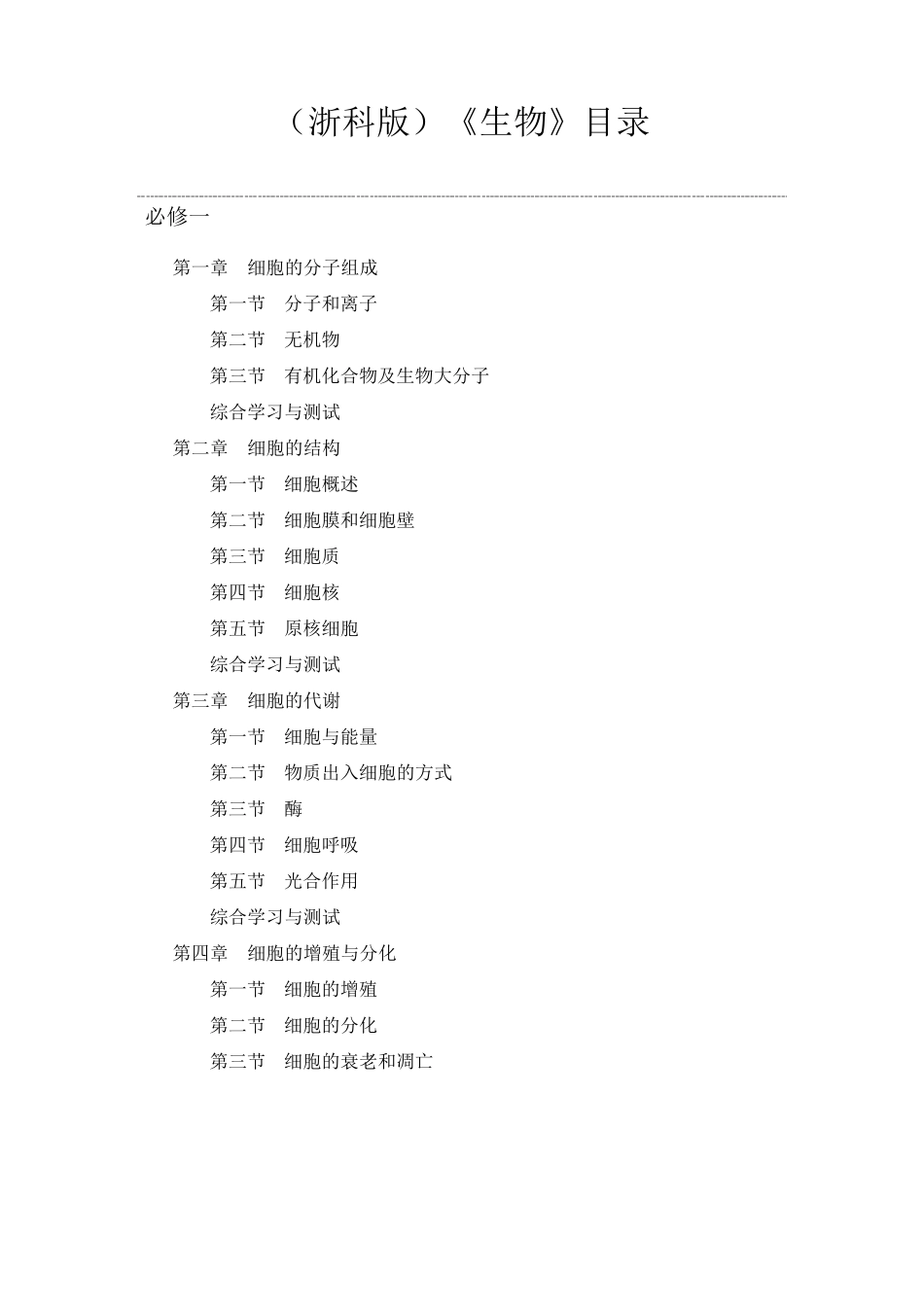 （浙科版）《生物》目录

必修一

第一章　细胞的分子组成

第一节　分子和离子

第二节　无机物

第三节　有机化合物及生物大分子

综合学习与测试

第二章　细胞的结构

第一节　细胞概述

第二节　细胞膜和细胞壁

第三节　细胞质

第四节　细胞核

第五节　原核细胞

综合学习与测试

第三章　细胞的代谢

第一节　细胞与能量

第二节　物质出入细胞的方式

第三节　酶

第四节　细胞呼吸

第五节　光合作用

综合学习与测试

第四章　细胞的增殖与分化

第一节　细胞的增殖

第二节　细胞的分化

第三节　细胞的衰老和凋亡